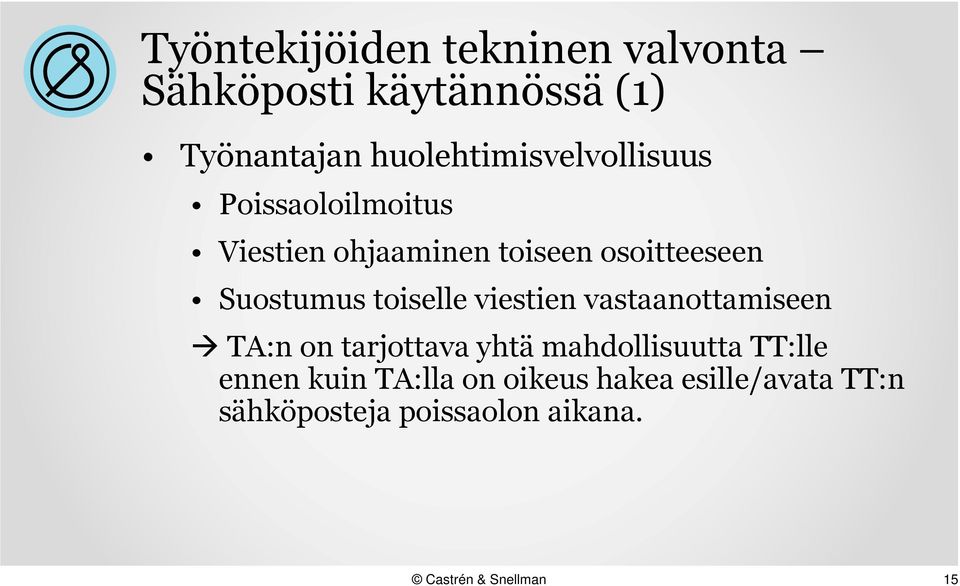 Työntekijöiden tekninen valvonta – Sähköposti käytännössä (1)

• Työnantajan huolehtimisvelvollisuus
  • Poissaoloilmoitus
  • Viestien ohjaaminen toiseen osoitteeseen
  • Suostumus toiselle viestien vastaanottamiseen

→ TA:n on tarjottava yhtä mahdollisuutta TT:lle ennen kuin TA:lla on oikeus hakea esille/avata TT:n sähköposteja poissaolon aikana.

© Castrén & Snellman

15